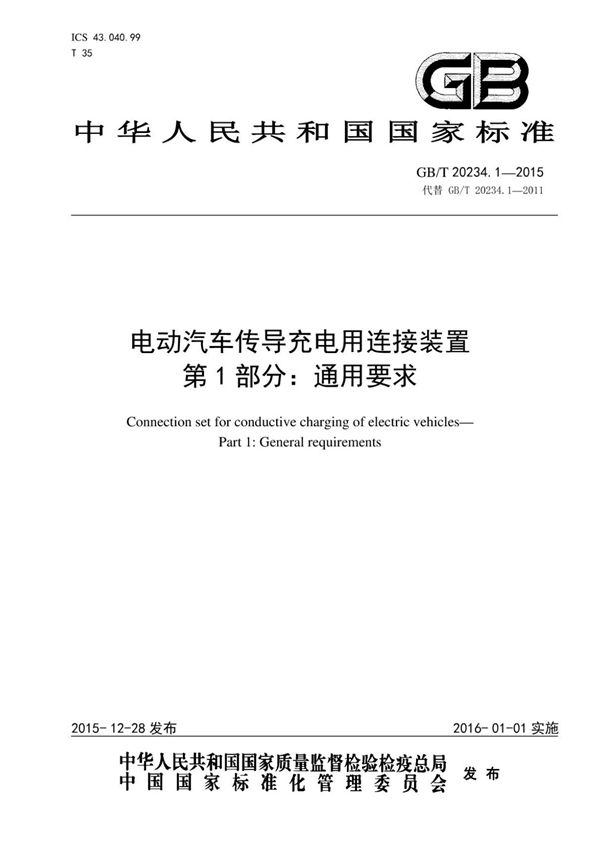 ICS 43.040.99
T 35

GB

中华人民共和国国家标准

GB/T 20234.1—2015
代替 GB/T 20234.1—2011

电动汽车传导充电用连接装置
第1部分：通用要求

Connection set for conductive charging of electric vehicles—
Part 1: General requirements

2015-12-28 发布

2016-01-01 实施

中华人民共和国国家质量监督检验检疫总局
中国国家标准化管理委员会
发布